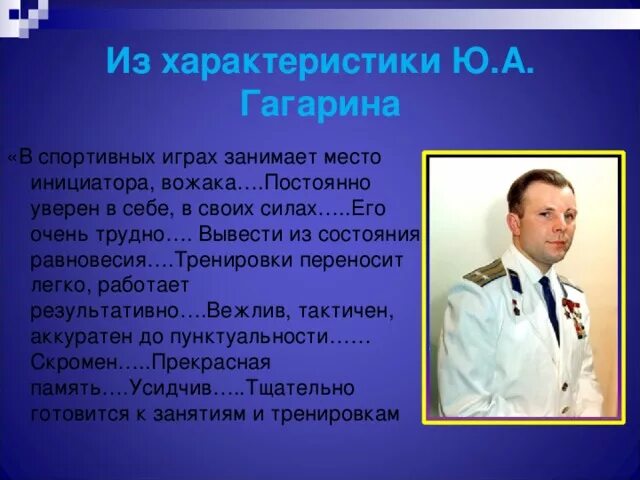 Из характеристики Ю.А. Гагарина

«В спортивных играх занимает место инициатора, вожака….Постоянно уверен в себе, в своих силах…..Его очень трудно…. Вывести из состояния равновесия….Тренировки переносит легко, работает результативно….Вежлив, тактичен, аккуратен до пунктуальности…… Скромен…..Прекрасная память….Усидчив…..Тщательно готовится к занятиям и тренировкам